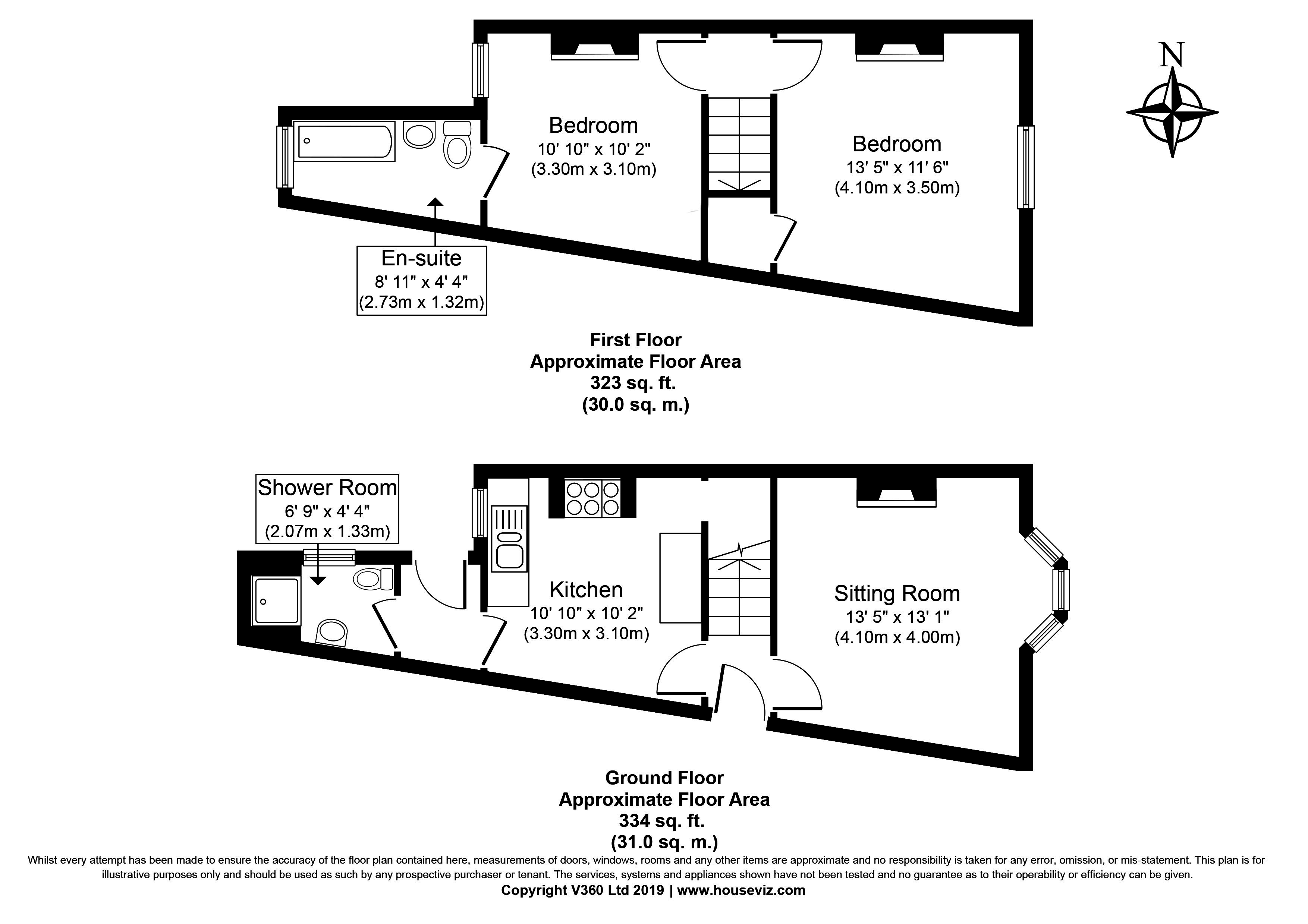 N

Bedroom
10' 10" x 10' 2"
(3.30m x 3.10m)

Bedroom
13' 5" x 11' 6"
(4.10m x 3.50m)

En-suite
8' 11" x 4' 4"
(2.73m x 1.32m)

First Floor
Approximate Floor Area
323 sq. ft.
(30.0 sq. m.)

Shower Room
6' 9" x 4' 4"
(2.07m x 1.33m)

Kitchen
10' 10" x 10' 2"
(3.30m x 3.10m)

Sitting Room
13' 5" x 13' 1"
(4.10m x 4.00m)

Ground Floor
Approximate Floor Area
334 sq. ft.
(31.0 sq. m.)

Whilst every attempt has been made to ensure the accuracy of the floor plan contained here, measurements of doors, windows, rooms and any other items are approximate and no responsibility is taken for any error, omission, or mis-statement. This plan is for illustrative purposes only and should be used as such by any prospective purchaser or tenant. The services, systems and appliances shown have not been tested and no guarantee as to their operability or efficiency can be given.
Copyright V360 Ltd 2019 | www.houseviz.com